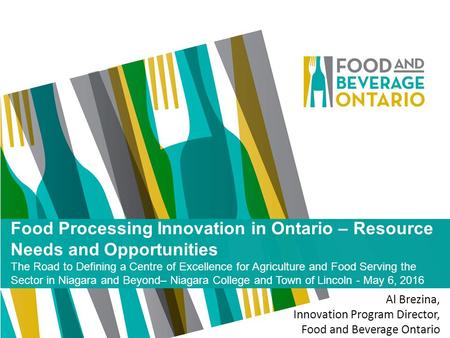 FOOD AND BEVERAGE ONTARIO

Food Processing Innovation in Ontario – Resource Needs and Opportunities

The Road to Defining a Centre of Excellence for Agriculture and Food Serving the Sector in Niagara and Beyond– Niagara College and Town of Lincoln - May 6, 2016

Al Brezina,
Innovation Program Director,
Food and Beverage Ontario